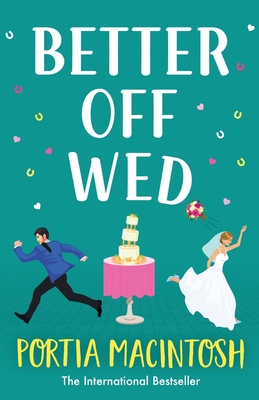 BETTER
OFF
WED

PORTIA MACINTOSH

The International Bestseller